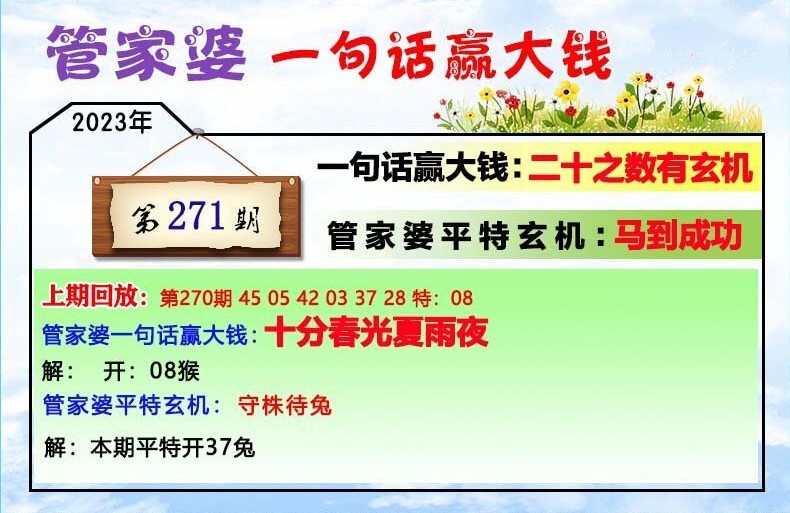 管家婆 一句话赢大钱

2023年

第271期

一句话赢大钱：二十之数有玄机

管家婆平特玄机：马到成功

上期回放：第270期 45 05 42 03 37 28 特：08
管家婆一句话赢大钱：十分春光夏雨夜
解： 开：08猴
管家婆平特玄机： 守株待兔
解：本期平特开37兔